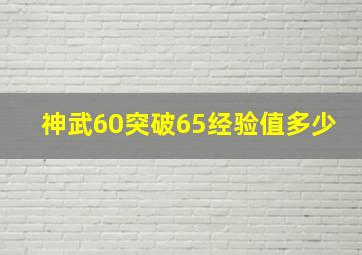 神武60突破65经验值多少